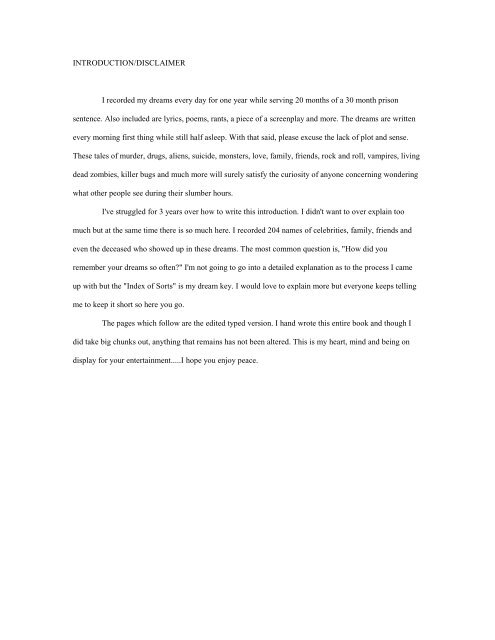 INTRODUCTION/DISCLAIMER

I recorded my dreams every day for one year while serving 20 months of a 30 month prison sentence. Also included are lyrics, poems, rants, a piece of a screenplay and more. The dreams are written every morning first thing while still half asleep. With that said, please excuse the lack of plot and sense. These tales of murder, drugs, aliens, suicide, monsters, love, family, friends, rock and roll, vampires, living dead zombies, killer bugs and much more will surely satisfy the curiosity of anyone concerning wondering what other people see during their slumber hours.

I've struggled for 3 years over how to write this introduction. I didn't want to over explain too much but at the same time there is so much here. I recorded 204 names of celebrities, family, friends and even the deceased who showed up in these dreams. The most common question is, "How did you remember your dreams so often?" I'm not going to go into a detailed explanation as to the process I came up with but the "Index of Sorts" is my dream key. I would love to explain more but everyone keeps telling me to keep it short so here you go.

The pages which follow are the edited typed version. I hand wrote this entire book and though I did take big chunks out, anything that remains has not been altered. This is my heart, mind and being on display for your entertainment.....I hope you enjoy peace.